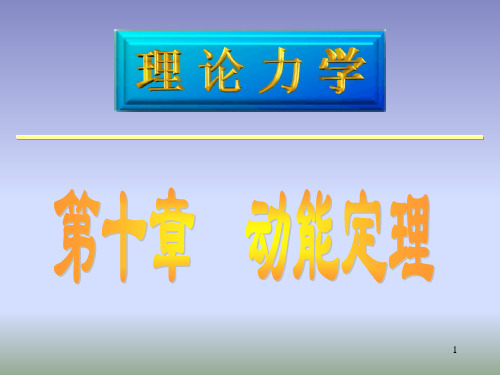 理论力学

第十章 动能定理

1